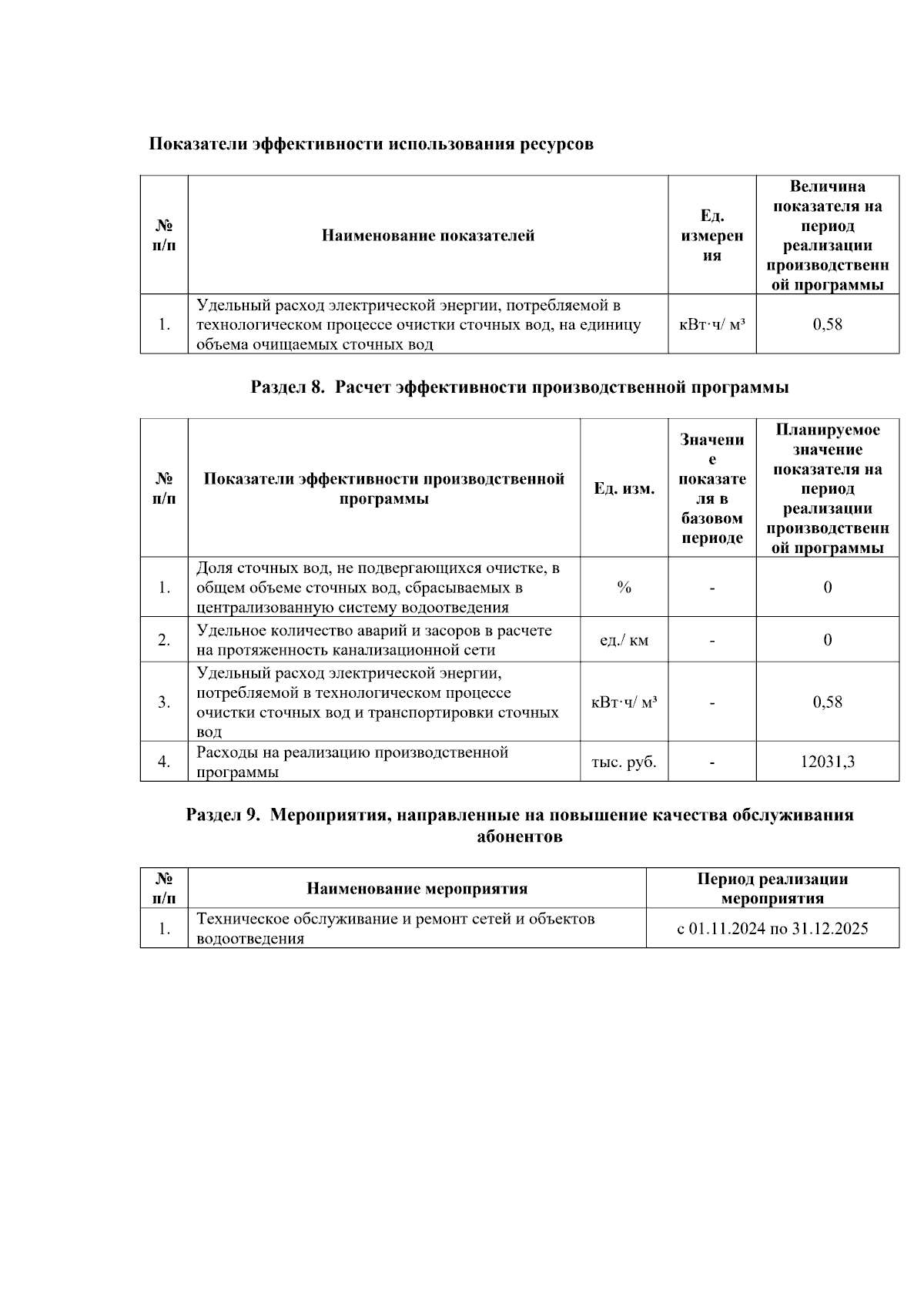 Показатели эффективности использования ресурсов

| № п/п | Наименование показателей | Ед. измерения | Величина показателя на период реализации производственной программы |
|---|---|---|---|
| 1. | Удельный расход электрической энергии, потребляемой в технологическом процессе очистки сточных вод, на единицу объема очищаемых сточных вод | кВт·ч/ м³ | 0,58 |

Раздел 8. Расчет эффективности производственной программы

| № п/п | Показатели эффективности производственной программы | Ед. изм. | Значение показателя в базовом периоде | Планируемое значение показателя на период реализации производственной программы |
|---|---|---|---|---|
| 1. | Доля сточных вод, не подвергающихся очистке, в общем объеме сточных вод, сбрасываемых в централизованную систему водоотведения | % | - | 0 |
| 2. | Удельное количество аварий и засоров в расчете на протяженность канализационной сети | ед./ км | - | 0 |
| 3. | Удельный расход электрической энергии, потребляемой в технологическом процессе очистки сточных вод и транспортировки сточных вод | кВт·ч/ м³ | - | 0,58 |
| 4. | Расходы на реализацию производственной программы | тыс. руб. | - | 12031,3 |

Раздел 9. Мероприятия, направленные на повышение качества обслуживания абонентов

| № п/п | Наименование мероприятия | Период реализации мероприятия |
|---|---|---|
| 1. | Техническое обслуживание и ремонт сетей и объектов водоотведения | с 01.11.2024 по 31.12.2025 |